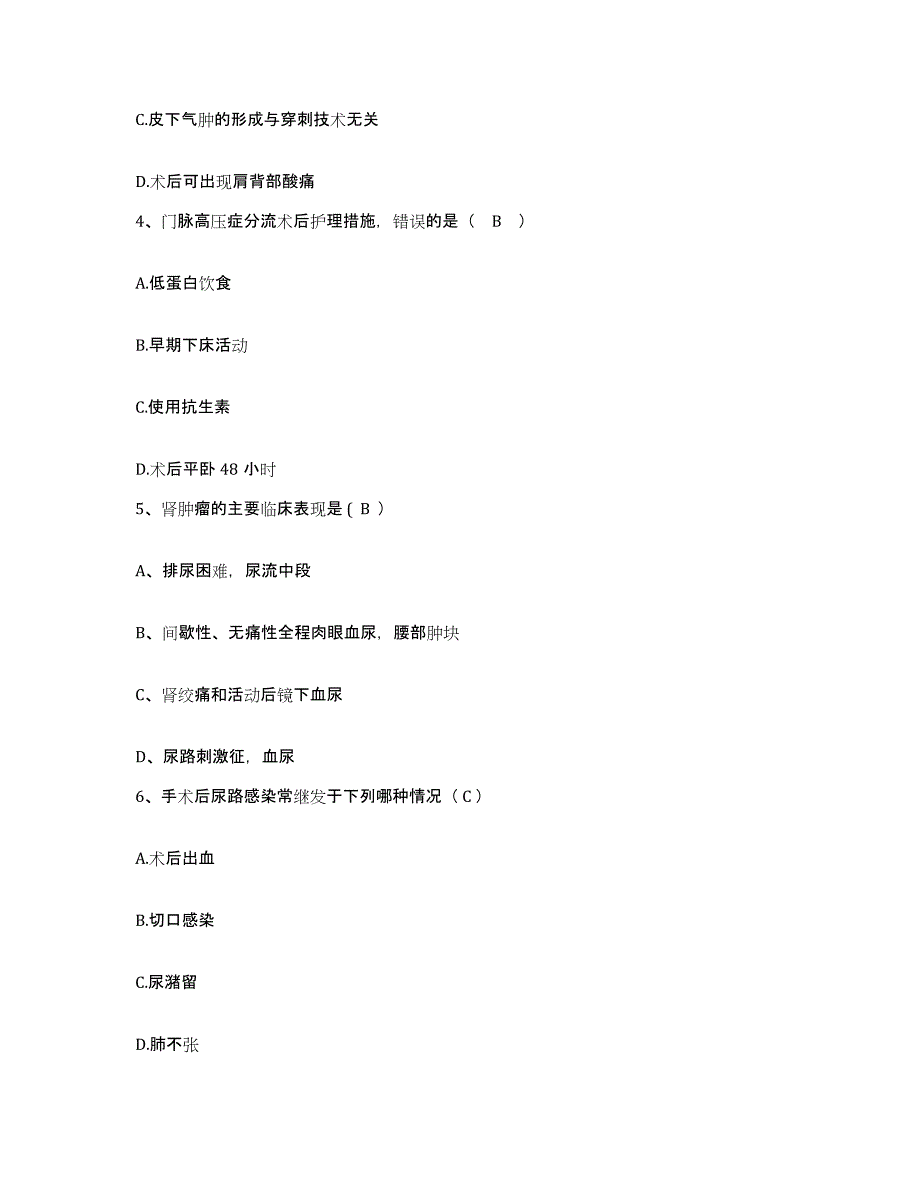 C.皮下气肿的形成与穿刺技术无关

D.术后可出现肩背部酸痛

4、门脉高压症分流术后护理措施，错误的是（ B ）

A.低蛋白饮食

B.早期下床活动

C.使用抗生素

D.术后平卧 48 小时

5、肾肿瘤的主要临床表现是（ B ）

A、排尿困难，尿流中段

B、间歇性、无痛性全程肉眼血尿，腰部肿块

C、肾绞痛和活动后镜下血尿

D、尿路刺激征，血尿

6、手术后尿路感染常继发于下列哪种情况（ C ）

A.术后出血

B.切口感染

C.尿潴留

D.肺不张